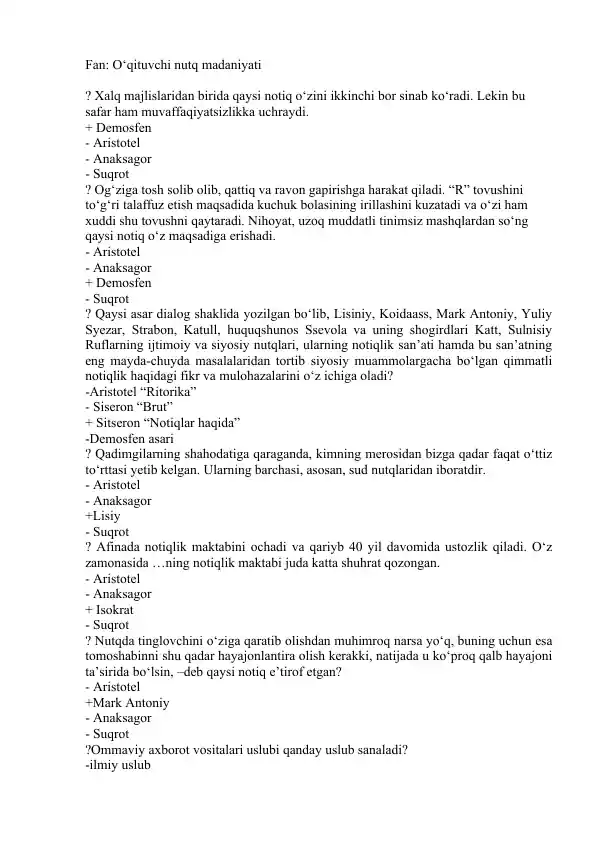 Fan: O‘qituvchi nutq madaniyati

? Xalq majlislaridan birida qaysi notiq o‘zini ikkinchi bor sinab ko‘radi. Lekin bu safar ham muvaffaqiyatsizlikka uchraydi.
+ Demosfen
- Aristotel
- Anaksagor
- Suqrot
? Og‘ziga tosh solib olib, qattiq va ravon gapirishga harakat qiladi. “R” tovushini to‘g‘ri talaffuz etish maqsadida kuchuk bolasining irillashini kuzatadi va o‘zi ham xuddi shu tovushni qaytaradi. Nihoyat, uzoq muddatli tinimsiz mashqlardan so‘ng qaysi notiq o‘z maqsadiga erishadi.
- Aristotel
- Anaksagor
+ Demosfen
- Suqrot
? Qaysi asar dialog shaklida yozilgan bo‘lib, Lisiniy, Koidaass, Mark Antoniy, Yuliy Syezar, Strabon, Katull, huquqshunos Ssevola va uning shogirdlari Katt, Sulnisiy Ruflarning ijtimoiy va siyosiy nutqlari, ularning notiqlik san’ati hamda bu san’atning eng mayda-chuyda masalalaridan tortib siyosiy muammolargacha bo‘lgan qimmatli notiqlik haqidagi fikr va mulohazalarini o‘z ichiga oladi?
-Aristotel “Ritorika”
- Siseron “Brut”
+ Sitseron “Notiqlar haqida”
-Demosfen asari
? Qadimgilarning shahodatiga qaraganda, kimning merosidan bizga qadar faqat o‘ttiz to‘rttasi yetib kelgan. Ularning barchasi, asosan, sud nutqlaridan iboratdir.
- Aristotel
- Anaksagor
+Lisiy
- Suqrot
? Afinada notiqlik maktabini ochadi va qariyb 40 yil davomida ustozlik qiladi. O‘z zamonasida …ning notiqlik maktabi juda katta shuhrat qozongan.
- Aristotel
- Anaksagor
+ Isokrat
- Suqrot
? Nutqda tinglovchini o‘ziga qaratib olishdan muhimroq narsa yo‘q, buning uchun esa tomoshabinni shu qadar hayajonlantira olish kerakki, natijada u ko‘proq qalb hayajoni ta’sirida bo‘lsin, –deb qaysi notiq e’tirof etgan?
- Aristotel
+Mark Antoniy
- Anaksagor
- Suqrot
?Ommaviy axborot vositalari uslubi qanday uslub sanaladi?
-ilmiy uslub